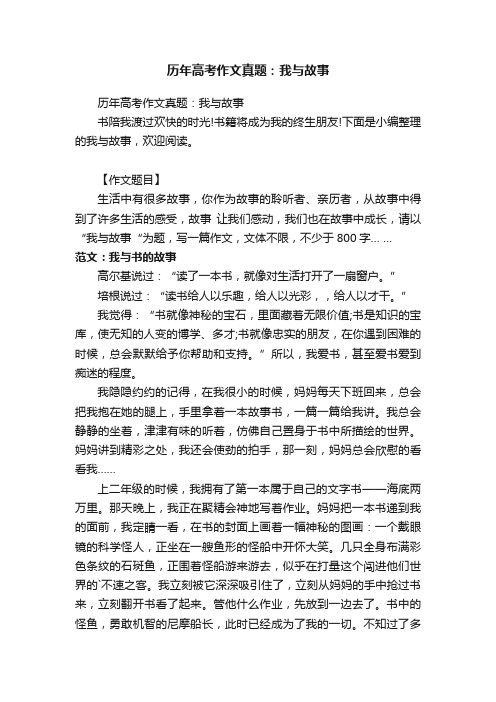 历年高考作文真题：我与故事

历年高考作文真题：我与故事

书陪我渡过欢快的时光!书籍将成为我的终生朋友!下面是小编整理的我与故事，欢迎阅读。

【作文题目】

生活中有很多故事，你作为故事的聆听者、亲历者，从故事中得到了许多生活的感受，故事 让我们感动，我们也在故事中成长，请以“我与故事“为题，写一篇作文，文体不限，不少于 800 字... ...

范文：我与书的故事

高尔基说过：“读了一本书，就像对生活打开了一扇窗户。”

培根说过：“读书给人以乐趣，给人以光彩，，给人以才干。”

我觉得：“书就像神秘的宝石，里面藏着无限价值;书是知识的宝库，使无知的人变的博学、多才;书就像忠实的朋友，在你遇到困难的时候，总会默默给予你帮助和支持。”所以，我爱书，甚至爱书爱到痴迷的程度。

我隐隐约约的记得，在我很小的时候，妈妈每天下班回来，总会把我抱在她的腿上，手里拿着一本故事书，一篇一篇给我讲。我总会静静的坐着，津津有味的听着，仿佛自己置身于书中所描绘的世界。妈妈讲到精彩之处，我还会使劲的拍手，那一刻，妈妈总会欣慰的看看我......

上二年级的时候，我拥有了第一本属于自己的文字书——海底两万里。那天晚上，我正在聚精会神地写着作业。妈妈把一本书递到我的面前，我定睛一看，在书的封面上画着一幅神秘的图画：一个戴眼镜的科学怪人，正坐在一艘鱼形的怪船中开怀大笑。几只全身布满彩色条纹的石斑鱼，正围着怪船游来游去，似乎在打量这个闯进他们世界的`不速之客。我立刻被它深深吸引住了，立刻从妈妈的手中抢过书来，立刻翻开书看了起来。管他什么作业，先放到一边去了。书中的怪鱼，勇敢机智的尼摩船长，此时已经成为了我的一切。不知过了多